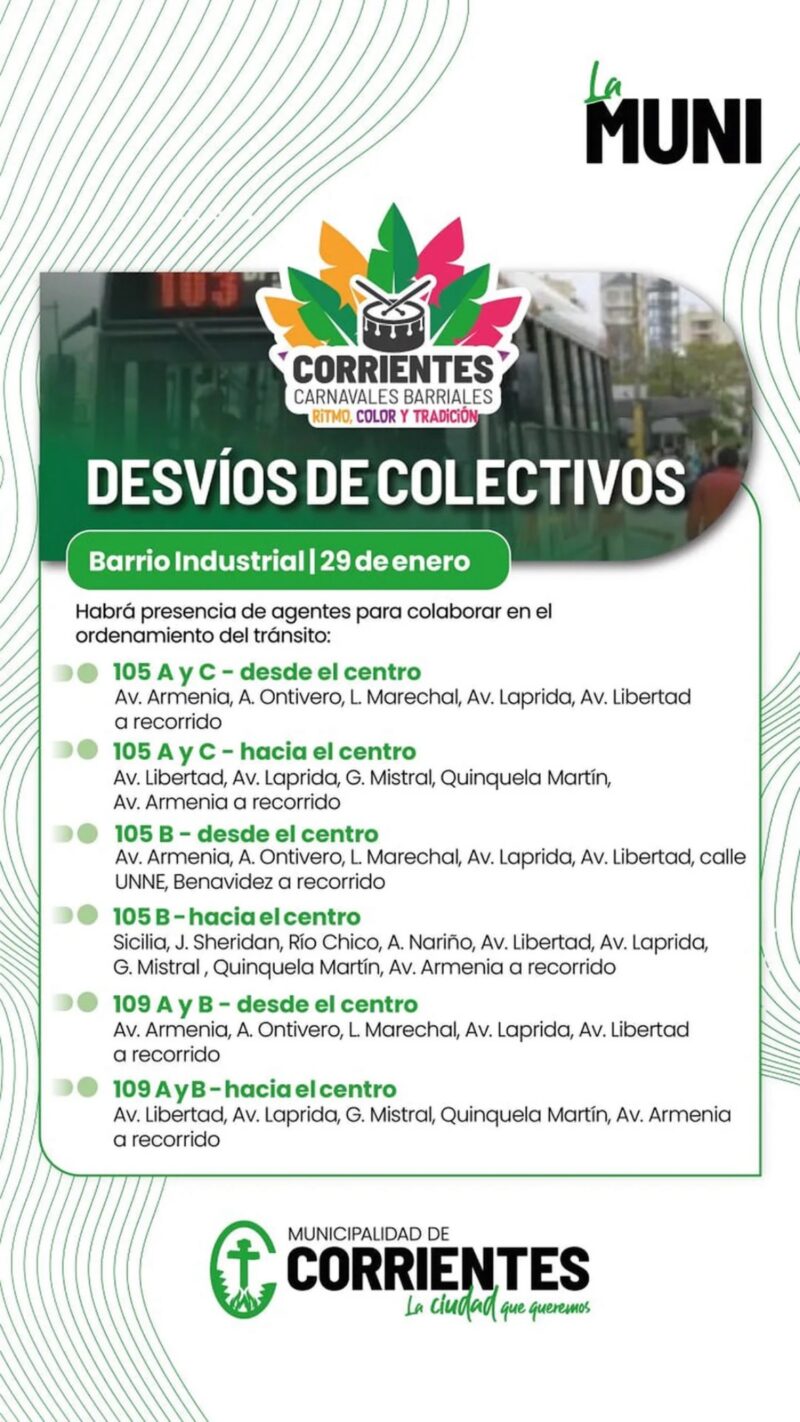 La MUNI

105

CORRIENTES
CARNAVALES BARRIALES
RITMO, COLOR Y TRADICIÓN

DESVÍOS DE COLECTIVOS

Barrio Industrial | 29 de enero

Habrá presencia de agentes para colaborar en el ordenamiento del tránsito:

105 A y C - desde el centro
Av. Armenia, A. Ontivero, L. Marechal, Av. Laprida, Av. Libertad a recorrido

105 A y C - hacia el centro
Av. Libertad, Av. Laprida, G. Mistral, Quinquela Martín, Av. Armenia a recorrido

105 B - desde el centro
Av. Armenia, A. Ontivero, L. Marechal, Av. Laprida, Av. Libertad, calle UNNE, Benavidez a recorrido

105 B - hacia el centro
Sicilia, J. Sheridan, Río Chico, A. Nariño, Av. Libertad, Av. Laprida, G. Mistral , Quinquela Martín, Av. Armenia a recorrido

109 A y B - desde el centro
Av. Armenia, A. Ontivero, L. Marechal, Av. Laprida, Av. Libertad a recorrido

109 A y B - hacia el centro
Av. Libertad, Av. Laprida, G. Mistral, Quinquela Martín, Av. Armenia a recorrido

MUNICIPALIDAD DE
CORRIENTES
La ciudad que queremos